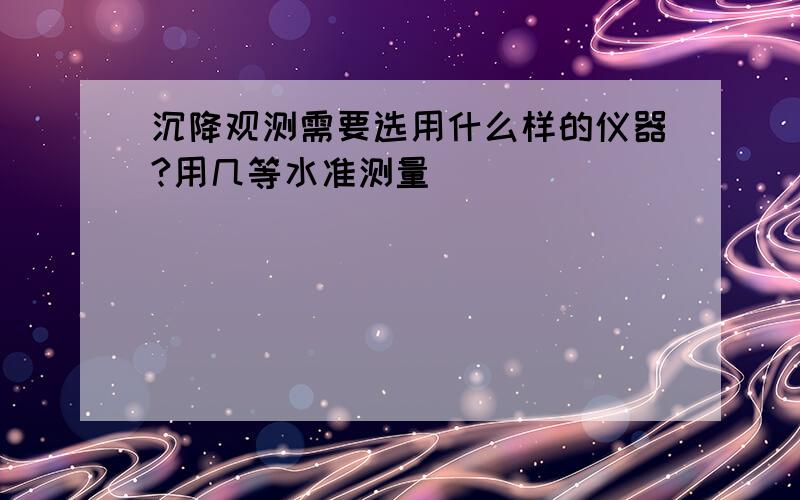 沉降观测需要选用什么样的仪器?用几等水准测量